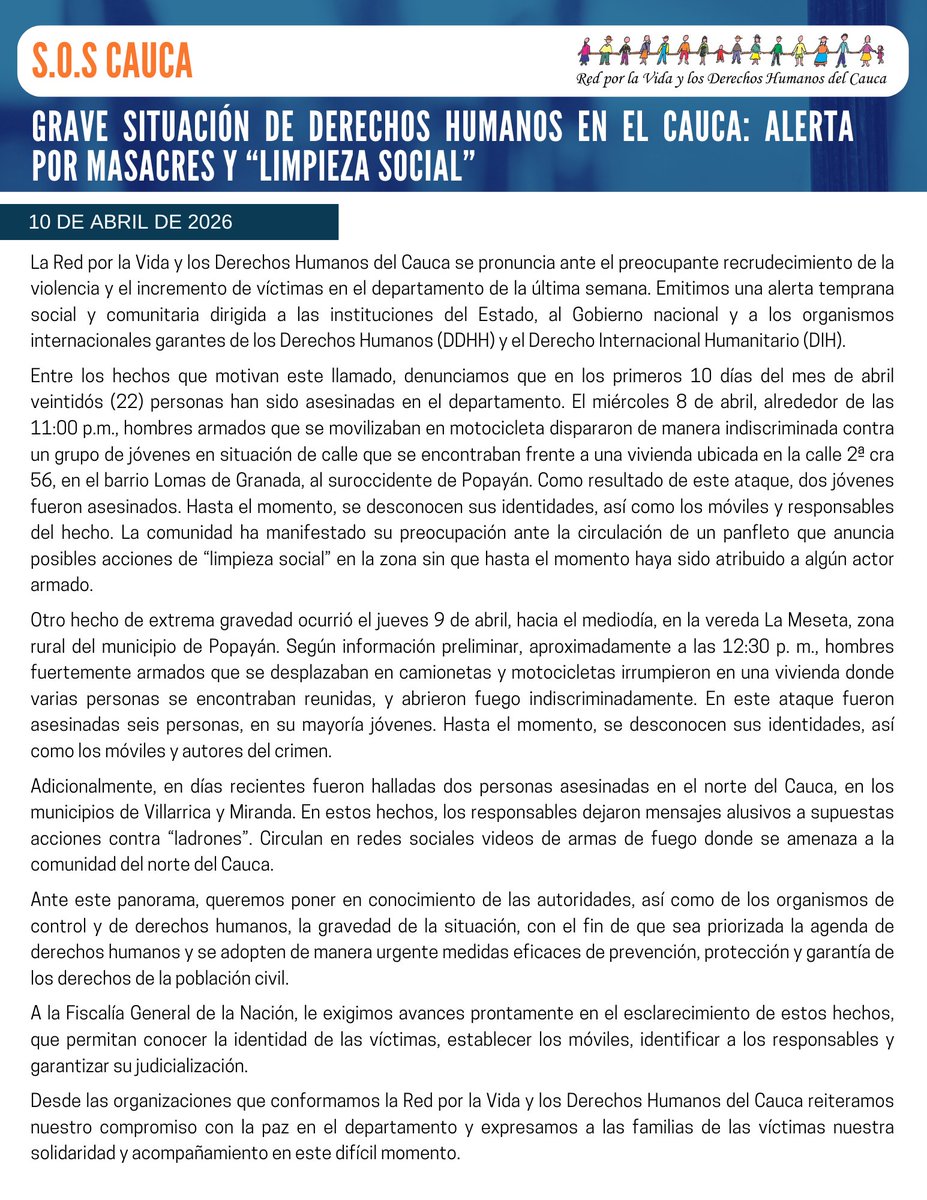 S.O.S CAUCA

Red por la Vida y los Derechos Humanos del Cauca

GRAVE SITUACIÓN DE DERECHOS HUMANOS EN EL CAUCA: ALERTA POR MASACRES Y “LIMPIEZA SOCIAL”

10 DE ABRIL DE 2026

La Red por la Vida y los Derechos Humanos del Cauca se pronuncia ante el preocupante recrudecimiento de la violencia y el incremento de víctimas en el departamento de la última semana. Emitimos una alerta temprana social y comunitaria dirigida a las instituciones del Estado, al Gobierno nacional y a los organismos internacionales garantes de los Derechos Humanos (DDHH) y el Derecho Internacional Humanitario (DIH).

Entre los hechos que motivan este llamado, denunciamos que en los primeros 10 días del mes de abril veintidós (22) personas han sido asesinadas en el departamento. El miércoles 8 de abril, alrededor de las 11:00 p.m., hombres armados que se movilizaban en motocicleta dispararon de manera indiscriminada contra un grupo de jóvenes en situación de calle que se encontraban frente a una vivienda ubicada en la calle 2ª cra 56, en el barrio Lomas de Granada, al suroccidente de Popayán. Como resultado de este ataque, dos jóvenes fueron asesinados. Hasta el momento, se desconocen sus identidades, así como los móviles y responsables del hecho. La comunidad ha manifestado su preocupación ante la circulación de un panfleto que anuncia posibles acciones de “limpieza social” en la zona sin que hasta el momento haya sido atribuido a algún actor armado.

Otro hecho de extrema gravedad ocurrió el jueves 9 de abril, hacia el mediodía, en la vereda La Meseta, zona rural del municipio de Popayán. Según información preliminar, aproximadamente a las 12:30 p. m., hombres fuertemente armados que se desplazaban en camionetas y motocicletas irrumpieron en una vivienda donde varias personas se encontraban reunidas, y abrieron fuego indiscriminadamente. En este ataque fueron asesinadas seis personas, en su mayoría jóvenes. Hasta el momento, se desconocen sus identidades, así como los móviles y autores del crimen.

Adicionalmente, en días recientes fueron halladas dos personas asesinadas en el norte del Cauca, en los municipios de Villarrica y Miranda. En estos hechos, los responsables dejaron mensajes alusivos a supuestas acciones contra “ladrones”. Circulan en redes sociales videos de armas de fuego donde se amenaza a la comunidad del norte del Cauca.

Ante este panorama, queremos poner en conocimiento de las autoridades, así como de los organismos de control y de derechos humanos, la gravedad de la situación, con el fin de que sea priorizada la agenda de derechos humanos y se adopten de manera urgente medidas eficaces de prevención, protección y garantía de los derechos de la población civil.

A la Fiscalía General de la Nación, le exigimos avances prontamente en el esclarecimiento de estos hechos, que permitan conocer la identidad de las víctimas, establecer los móviles, identificar a los responsables y garantizar su judicialización.

Desde las organizaciones que conformamos la Red por la Vida y los Derechos Humanos del Cauca reiteramos nuestro compromiso con la paz en el departamento y expresamos a las familias de las víctimas nuestra solidaridad y acompañamiento en este difícil momento.